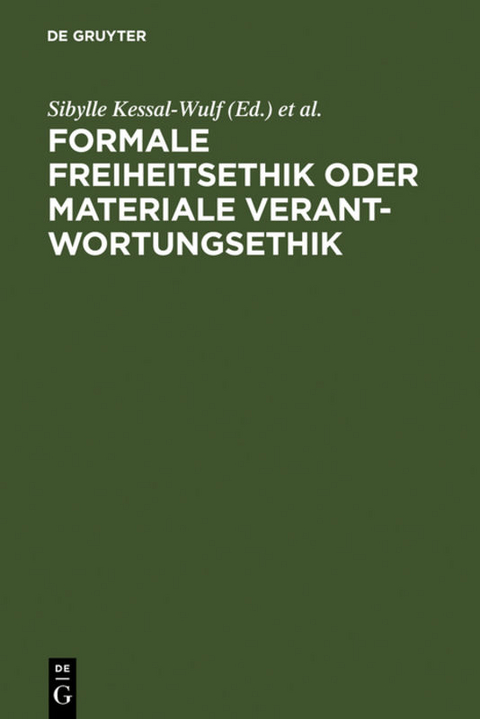 DE GRUYTER

Sibylle Kessal-Wulf (Ed.) et al.

FORMALE FREIHEITSETHIK ODER MATERIALE VERANTWORTUNGSETHIK

DE
G